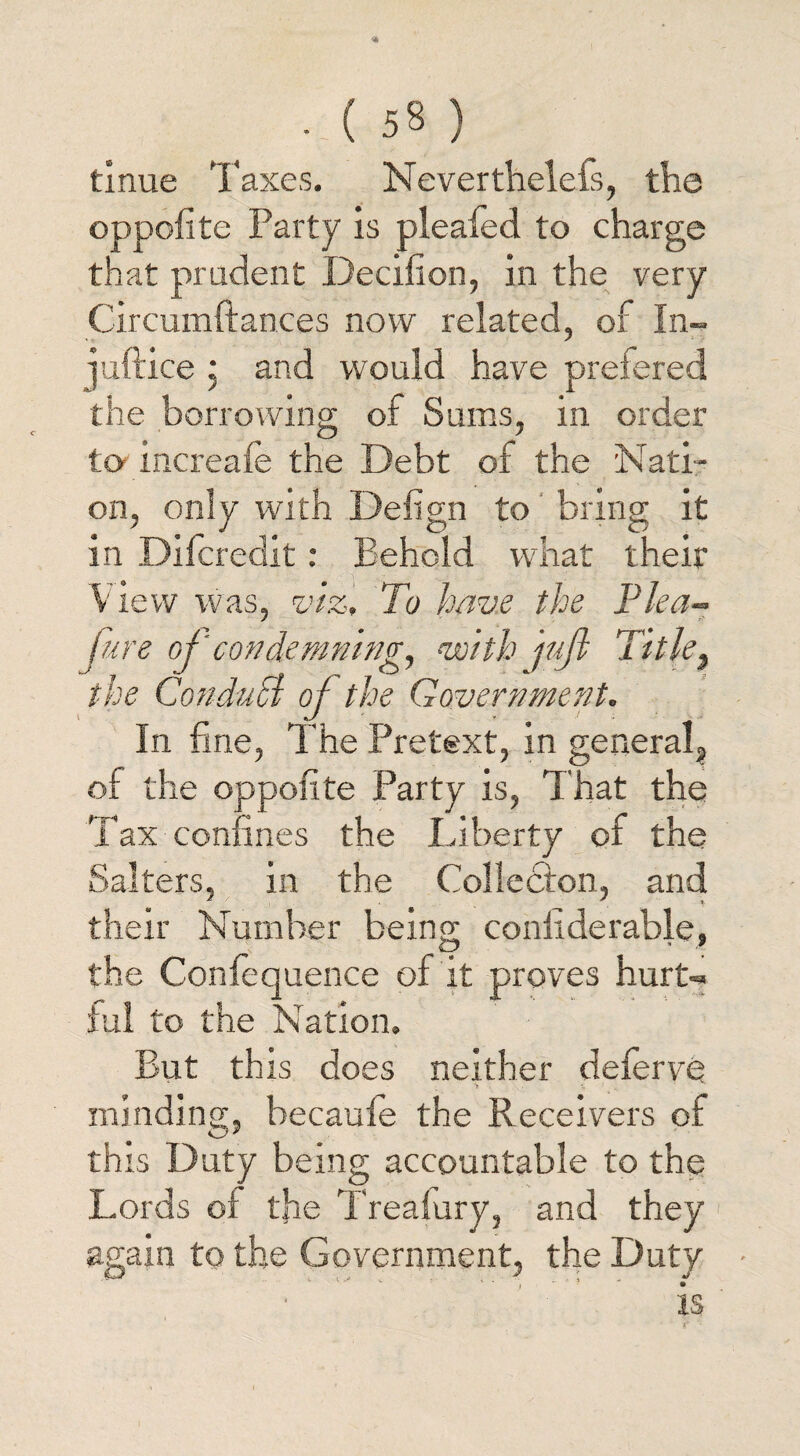 ( 58 )

tinue Taxes. Neverthelefs, the oppofite Party is pleafed to charge that prudent Decifion, in the very Circumftances now related, of Injuftice ; and would have prefered the borrowing of Sums, in order to increafe the Debt of the Nation, only with Defign to bring it in Difcredit : Behold what their View was, viz. To have the Pleafure of condemning, with juft Title, the Conduct of the Government.

In fine, The Pretext, in general, of the oppofite Party is, That the Tax confines the Liberty of the Salters, in the Collecton, and their Number being confiderable, the Confequence of it proves hurtful to the Nation.

But this does neither deferve minding, becaufe the Receivers of this Duty being accountable to the Lords of the Treafury, and they again to the Government, the Duty is